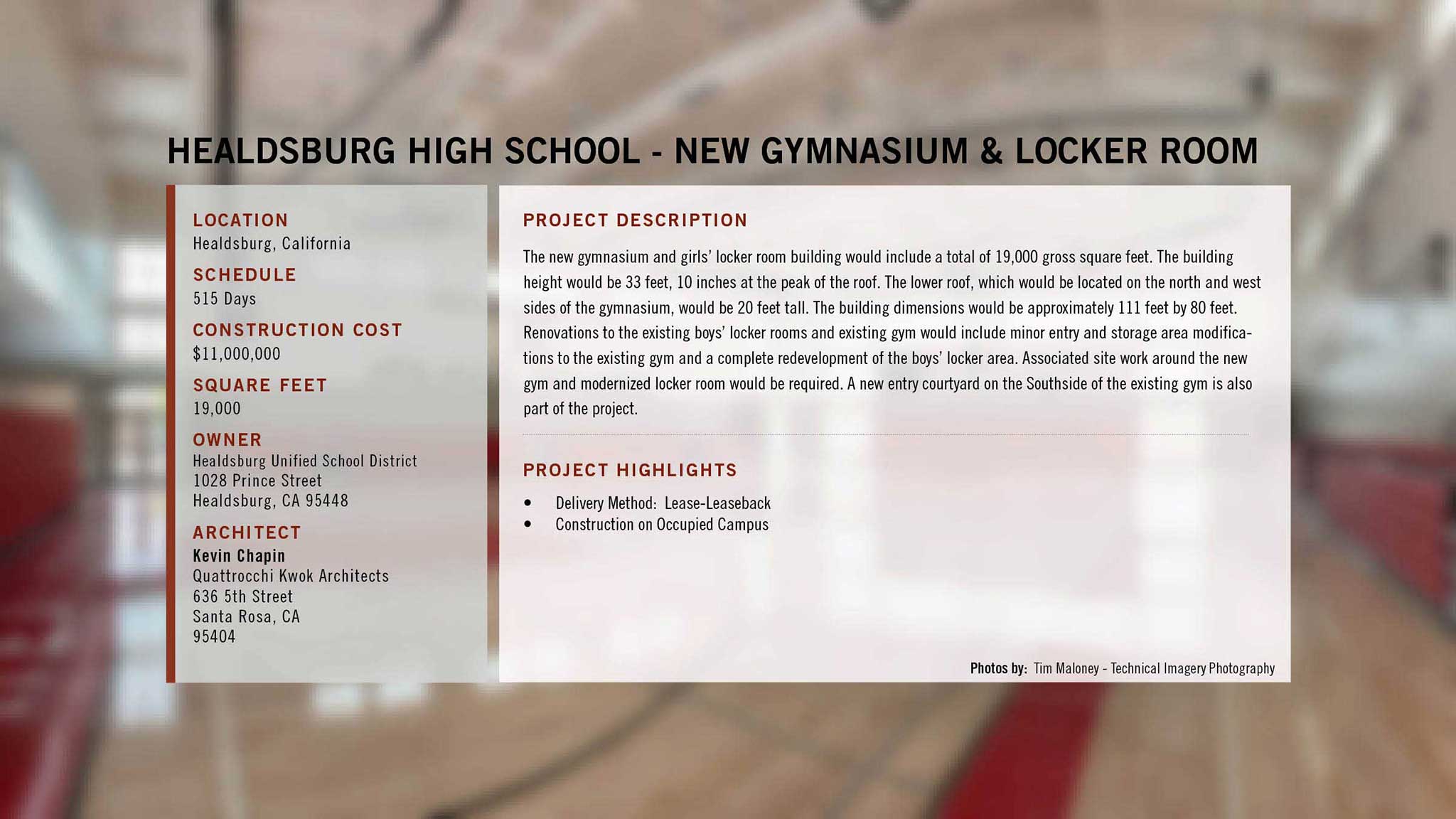 HEALDSBURG HIGH SCHOOL - NEW GYMNASIUM & LOCKER ROOM

LOCATION
Healdsburg, California

SCHEDULE
515 Days

CONSTRUCTION COST
$11,000,000

SQUARE FEET
19,000

OWNER
Healdsburg Unified School District
1028 Prince Street
Healdsburg, CA 95448

ARCHITECT
Kevin Chapin
Quattrocchi Kwok Architects
636 5th Street
Santa Rosa, CA
95404

PROJECT DESCRIPTION

The new gymnasium and girls' locker room building would include a total of 19,000 gross square feet. The building height would be 33 feet, 10 inches at the peak of the roof. The lower roof, which would be located on the north and west sides of the gymnasium, would be 20 feet tall. The building dimensions would be approximately 111 feet by 80 feet. Renovations to the existing boys' locker rooms and existing gym would include minor entry and storage area modifications to the existing gym and a complete redevelopment of the boys' locker area. Associated site work around the new gym and modernized locker room would be required. A new entry courtyard on the Southside of the existing gym is also part of the project.

PROJECT HIGHLIGHTS

• Delivery Method: Lease-Leaseback
• Construction on Occupied Campus

Photos by: Tim Maloney - Technical Imagery Photography